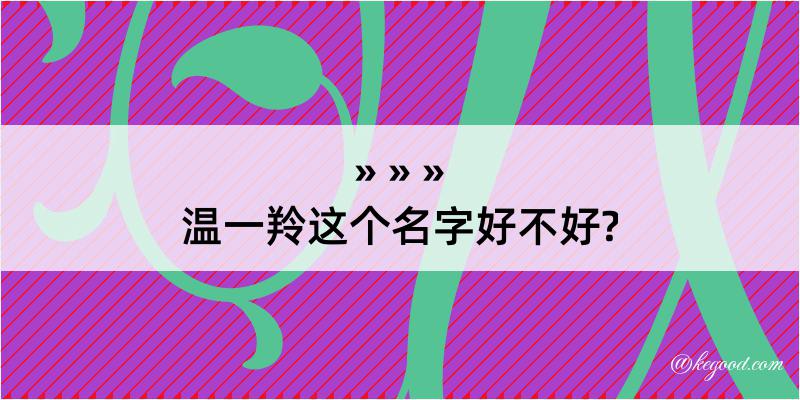 » » »

温一羚这个名字好不好?

@kegood.com